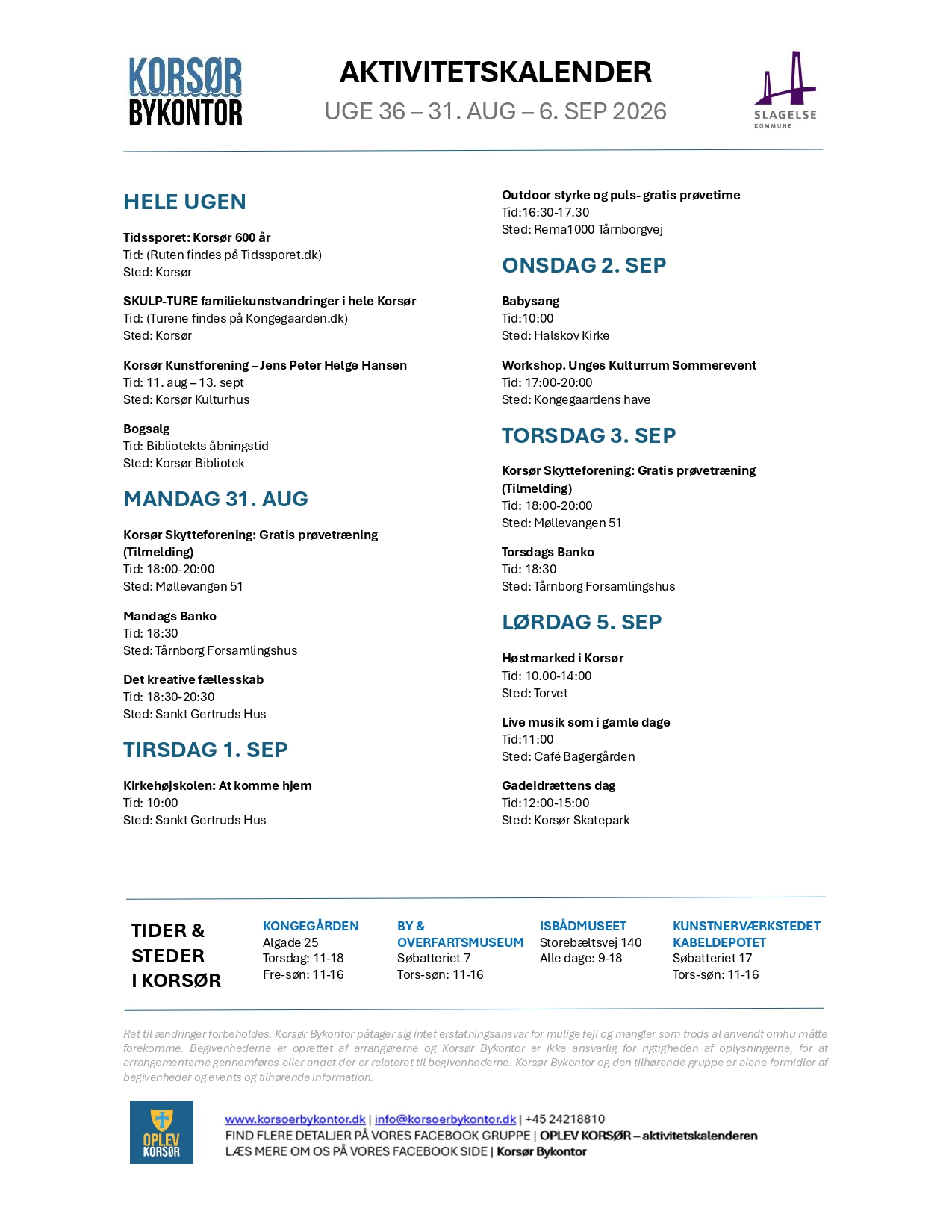 KORSØR BYKONTOR

AKTIVITETSKALENDER
UGE 36 – 31. AUG – 6. SEP 2026

SLAGELSE KOMMUNE

HELE UGEN

Tidssporet: Korsør 600 år
Tid: (Ruten findes på Tidssporet.dk)
Sted: Korsør

SKULP-TURE familiekunstvandringer i hele Korsør
Tid: (Turene findes på Kongegaarden.dk)
Sted: Korsør

Korsør Kunstforening – Jens Peter Helge Hansen
Tid: 11. aug – 13. sept
Sted: Korsør Kulturhus

Bogsalg
Tid: Bibliotekts åbningstid
Sted: Korsør Bibliotek

MANDAG 31. AUG

Korsør Skytteforening: Gratis prøvetræning (Tilmelding)
Tid: 18:00-20:00
Sted: Møllevangen 51

Mandags Banko
Tid: 18:30
Sted: Tårnborg Forsamlingshus

Det kreative fællesskab
Tid: 18:30-20:30
Sted: Sankt Gertruds Hus

TIRSDAG 1. SEP

Kirkehøjskolen: At komme hjem
Tid: 10:00
Sted: Sankt Gertruds Hus

Outdoor styrke og puls- gratis prøvetime
Tid:16:30-17.30
Sted: Rema1000 Tårnborgvej

ONSDAG 2. SEP

Babysang
Tid:10:00
Sted: Halskov Kirke

Workshop. Unges Kulturrum Sommerevent
Tid: 17:00-20:00
Sted: Kongegaardens have

TORSDAG 3. SEP

Korsør Skytteforening: Gratis prøvetræning (Tilmelding)
Tid: 18:00-20:00
Sted: Møllevangen 51

Torsdags Banko
Tid: 18:30
Sted: Tårnborg Forsamlingshus

LØRDAG 5. SEP

Høstmarked i Korsør
Tid: 10.00-14:00
Sted: Torvet

Live musik som i gamle dage
Tid:11:00
Sted: Café Bagergården

Gadeidrættens dag
Tid:12:00-15:00
Sted: Korsør Skatepark

TIDER & STEDER I KORSØR

KONGEGÅRDEN
Algade 25
Torsdag: 11-18
Fre-søn: 11-16

BY & OVERFARTSMUSEUM
Søbatteriet 7
Tors-søn: 11-16

ISBÅDMUSEET
Storebæltsvej 140
Alle dage: 9-18

KUNSTNERVÆRKSTEDET KABELDEPOTET
Søbatteriet 17
Tors-søn: 11-16

Ret til ændringer forbeholdes. Korsør Bykontor påtager sig intet erstatningsansvar for mulige fejl og mangler som trods al anvendt omhu måtte forekomme. Begivenhederne er oprettet af arrangørerne og Korsør Bykontor er ikke ansvarlig for rigtigheden af oplysningerne, for at arrangementerne gennemføres eller andet der er relateret til begivenhederne. Korsør Bykontor og den tilhørende gruppe er alene formidler af begivenheder og events og tilhørende information.

OPLEV KORSØR

www.korsoerbykontor.dk | info@korsoerbykontor.dk | +45 24218810
FIND FLERE DETALJER PÅ VORES FACEBOOK GRUPPE | OPLEV KORSØR – aktivitetskalenderen
LÆS MERE OM OS PÅ VORES FACEBOOK SIDE | Korsør Bykontor